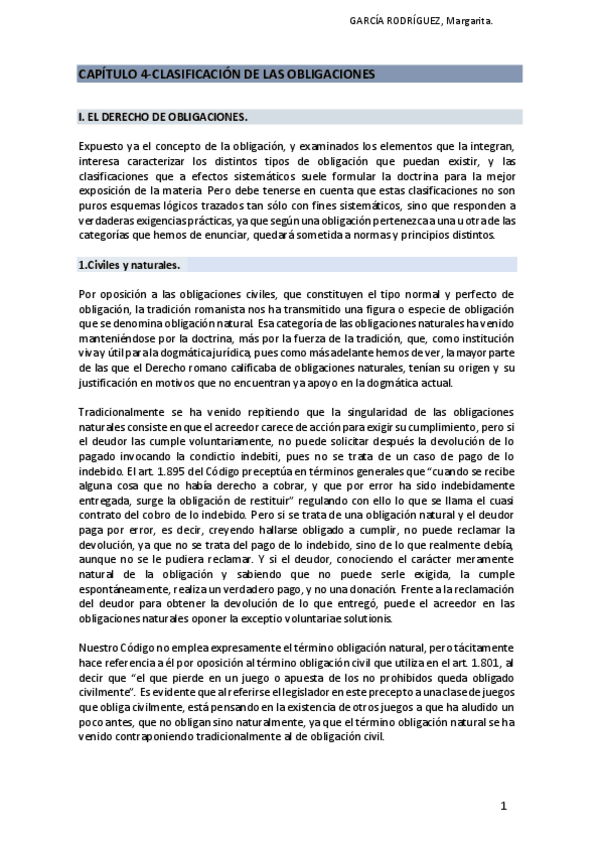 GARCÍA RODRÍGUEZ, Margarita.

CAPÍTULO 4-CLASIFICACIÓN DE LAS OBLIGACIONES

I. EL DERECHO DE OBLIGACIONES.

Expuesto ya el concepto de la obligación, y examinados los elementos que la integran, interesa caracterizar los distintos tipos de obligación que puedan existir, y las clasificaciones que a efectos sistemáticos suele formular la doctrina para la mejor exposición de la materia. Pero debe tenerse en cuenta que estas clasificaciones no son puros esquemas lógicos trazados tan sólo con fines sistemáticos, sino que responden a verdaderas exigencias prácticas, ya que según una obligación pertenezca a una u otra de las categorías que hemos de enunciar, quedará sometida a normas y principios distintos.

1.Civiles y naturales.

Por oposición a las obligaciones civiles, que constituyen el tipo normal y perfecto de obligación, la tradición romanista nos ha transmitido una figura o especie de obligación que se denomina obligación natural. Esa categoría de las obligaciones naturales ha venido manteniéndose por la doctrina, más por la fuerza de la tradición, que, como institución viva y útil para la dogmática jurídica, pues como más adelante hemos de ver, la mayor parte de las que el Derecho romano calificaba de obligaciones naturales, tenían su origen y su justificación en motivos que no encuentran ya apoyo en la dogmática actual.

Tradicionalmente se ha venido repitiendo que la singularidad de las obligaciones naturales consiste en que el acreedor carece de acción para exigir su cumplimiento, pero si el deudor las cumple voluntariamente, no puede solicitar después la devolución de lo pagado invocando la condictio indebiti, pues no se trata de un caso de pago de lo indebido. El art. 1.895 del Código preceptúa en términos generales que "cuando se recibe alguna cosa que no había derecho a cobrar, y que por error ha sido indebidamente entregada, surge la obligación de restituir" regulando con ello lo que se llama el cuasi contrato del cobro de lo indebido. Pero si se trata de una obligación natural y el deudor paga por error, es decir, creyendo hallarse obligado a cumplir, no puede reclamar la devolución, ya que no se trata del pago de lo indebido, sino de lo que realmente debía, aunque no se le pudiera reclamar. Y si el deudor, conociendo el carácter meramente natural de la obligación y sabiendo que no puede serle exigida, la cumple espontáneamente, realiza un verdadero pago, y no una donación. Frente a la reclamación del deudor para obtener la devolución de lo que entregó, puede el acreedor en las obligaciones naturales oponer la exceptio voluntariae solutionis.

Nuestro Código no emplea expresamente el término obligación natural, pero tácitamente hace referencia a él por oposición al término obligación civil que utiliza en el art. 1.801, al decir que "el que pierde en un juego o apuesta de los no prohibidos queda obligado civilmente". Es evidente que al referirse el legislador en este precepto a una clase de juegos que obliga civilmente, está pensando en la existencia de otros juegos a que ha aludido un poco antes, que no obligan sino naturalmente, ya que el término obligación natural se ha venido contraponiendo tradicionalmente al de obligación civil.

1